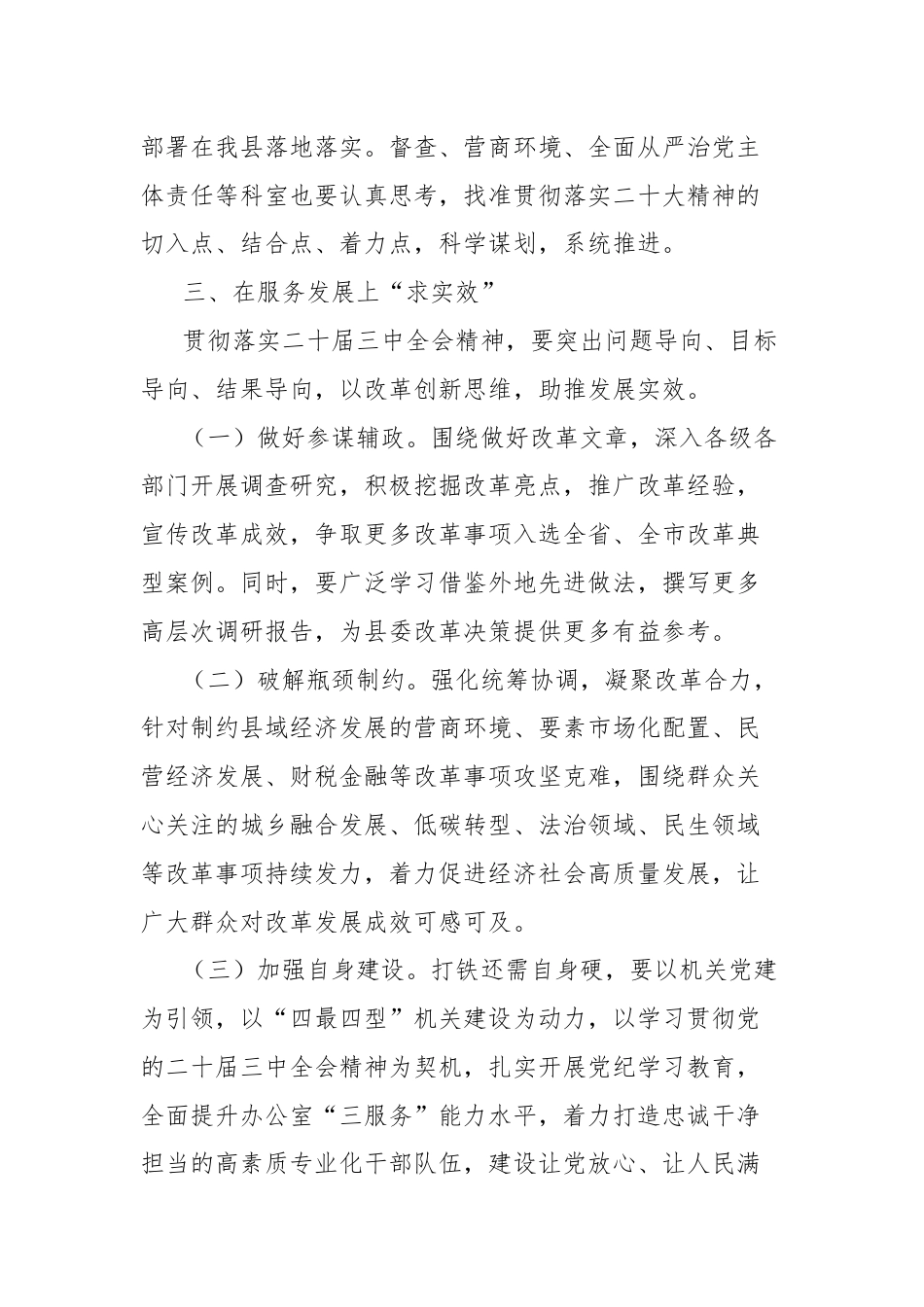 部署在我县落地落实。督查、营商环境、全面从严治党主体责任等科室也要认真思考，找准贯彻落实二十大精神的切入点、结合点、着力点，科学谋划，系统推进。

三、在服务发展上“求实效”

贯彻落实二十届三中全会精神，要突出问题导向、目标导向、结果导向，以改革创新思维，助推发展实效。

（一）做好参谋辅政。围绕做好改革文章，深入各级各部门开展调查研究，积极挖掘改革亮点，推广改革经验，宣传改革成效，争取更多改革事项入选全省、全市改革典型案例。同时，要广泛学习借鉴外地先进做法，撰写更多高层次调研报告，为县委改革决策提供更多有益参考。

（二）破解瓶颈制约。强化统筹协调，凝聚改革合力，针对制约县域经济发展的营商环境、要素市场化配置、民营经济发展、财税金融等改革事项攻坚克难，围绕群众关心关注的城乡融合发展、低碳转型、法治领域、民生领域等改革事项持续发力，着力促进经济社会高质量发展，让广大群众对改革发展成效可感可及。

（三）加强自身建设。打铁还需自身硬，要以机关党建为引领，以“四最四型”机关建设为动力，以学习贯彻党的二十届三中全会精神为契机，扎实开展党纪学习教育，全面提升办公室“三服务”能力水平，着力打造忠诚干净担当的高素质专业化干部队伍，建设让党放心、让人民满